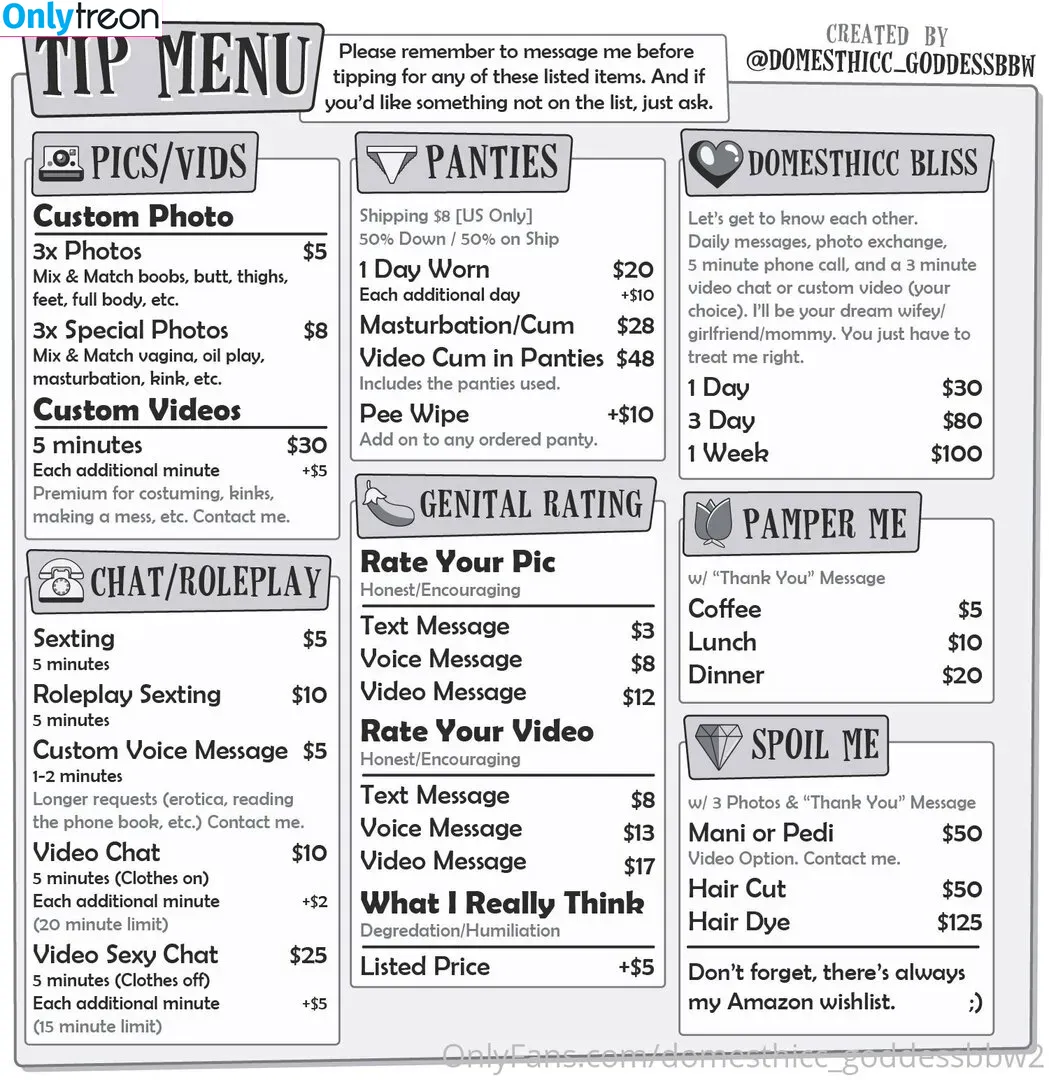 Onlytreon

TIP MENU

Please remember to message me before tipping for any of these listed items. And if you'd like something not on the list, just ask.

CREATED BY @DOMESTHICC_GODDESSBBW

PICS/VIDS

Custom Photo
3x Photos $5
Mix & Match boobs, butt, thighs, feet, full body, etc.
3x Special Photos $8
Mix & Match vagina, oil play, masturbation, kink, etc.

Custom Videos
5 minutes $30
Each additional minute +$5
Premium for costuming, kinks, making a mess, etc. Contact me.

CHAT/ROLEPLAY

Sexting $5
5 minutes
Roleplay Sexting $10
5 minutes
Custom Voice Message $5
1-2 minutes
Longer requests (erotica, reading the phone book, etc.) Contact me.
Video Chat $10
5 minutes (Clothes on)
Each additional minute +$2
(20 minute limit)
Video Sexy Chat $25
5 minutes (Clothes off)
Each additional minute +$5
(15 minute limit)

PANTIES

Shipping $8 [US Only]
50% Down / 50% on Ship
1 Day Worn $20
Each additional day +$10
Masturbation/Cum $28
Video Cum in Panties $48
Includes the panties used.
Pee Wipe +$10
Add on to any ordered panty.

GENITAL RATING

Rate Your Pic
Honest/Encouraging
Text Message $3
Voice Message $8
Video Message $12

Rate Your Video
Honest/Encouraging
Text Message $8
Voice Message $13
Video Message $17

What I Really Think
Degredation/Humiliation
Listed Price +$5

DOMESTHICC BLISS

Let's get to know each other. Daily messages, photo exchange, 5 minute phone call, and a 3 minute video chat or custom video (your choice). I'll be your dream wifey/ girlfriend/mommy. You just have to treat me right.
1 Day $30
3 Day $80
1 Week $100

PAMPER ME

w/ "Thank You" Message
Coffee $5
Lunch $10
Dinner $20

SPOIL ME

w/ 3 Photos & "Thank You" Message
Mani or Pedi $50
Video Option. Contact me.
Hair Cut $50
Hair Dye $125

Don't forget, there's always my Amazon wishlist. ;)

OnlyFans.com/domesthicc_goddessbbw2